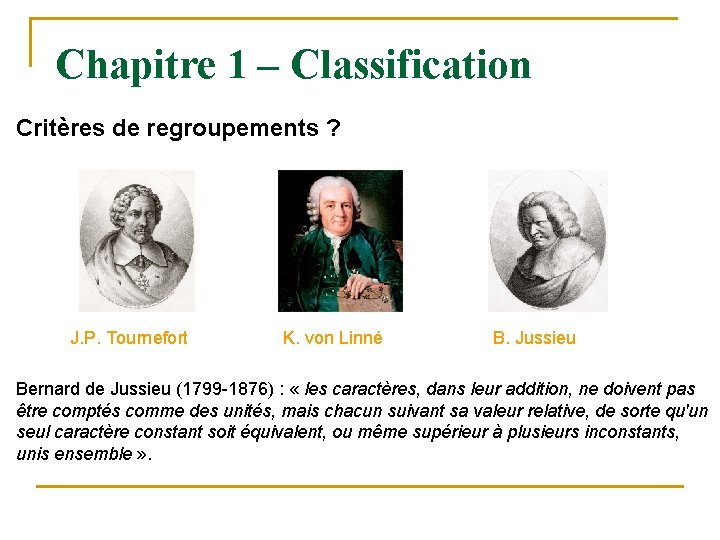 Chapitre 1 – Classification

Critères de regroupements ?

J.P. Tournefort

K. von Linné

B. Jussieu

Bernard de Jussieu (1799-1876) : « les caractères, dans leur addition, ne doivent pas être comptés comme des unités, mais chacun suivant sa valeur relative, de sorte qu'un seul caractère constant soit équivalent, ou même supérieur à plusieurs inconstants, unis ensemble ».